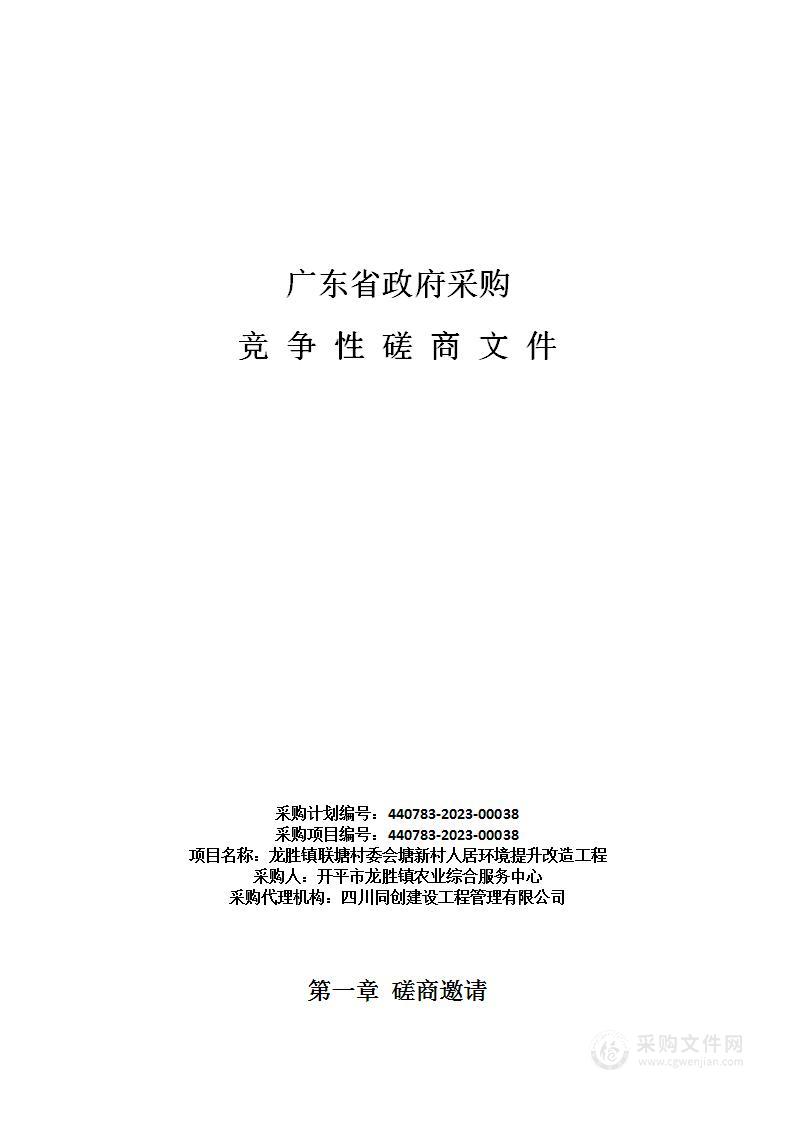 广东省政府采购

竞 争 性 磋 商 文 件

采购计划编号：440783-2023-00038
采购项目编号：440783-2023-00038
项目名称：龙胜镇联塘村委会塘新村人居环境提升改造工程
采购人：开平市龙胜镇农业综合服务中心
采购代理机构：四川同创建设工程管理有限公司

第一章 磋商邀请

采购文件网
www.cgwenjian.com